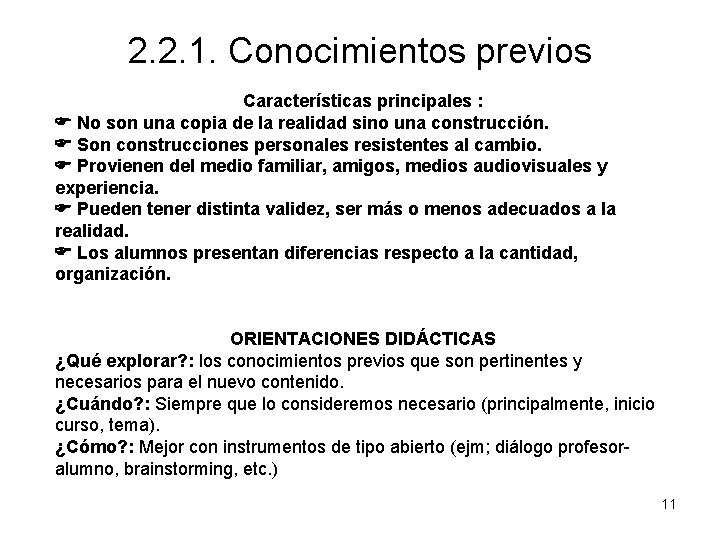 2.2.1. Conocimientos previos

Características principales :

☛ No son una copia de la realidad sino una construcción.
☛ Son construcciones personales resistentes al cambio.
☛ Provienen del medio familiar, amigos, medios audiovisuales y experiencia.
☛ Pueden tener distinta validez, ser más o menos adecuados a la realidad.
☛ Los alumnos presentan diferencias respecto a la cantidad, organización.

ORIENTACIONES DIDÁCTICAS

¿Qué explorar?: los conocimientos previos que son pertinentes y necesarios para el nuevo contenido.
¿Cuándo?: Siempre que lo consideremos necesario (principalmente, inicio curso, tema).
¿Cómo?: Mejor con instrumentos de tipo abierto (ejm; diálogo profesor-alumno, brainstorming, etc.)

11